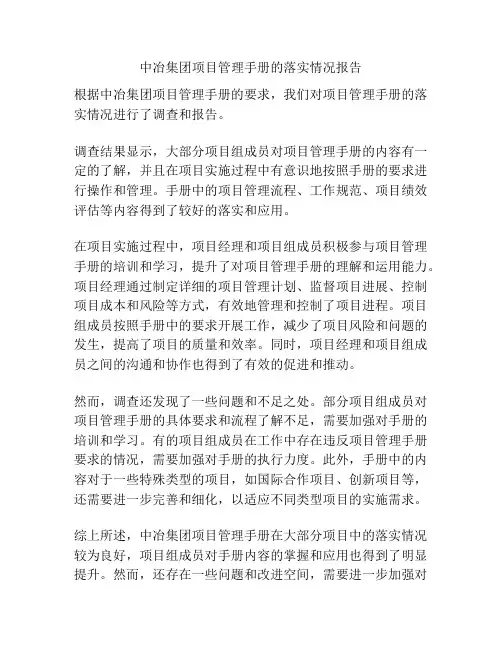 中冶集团项目管理手册的落实情况报告

根据中冶集团项目管理手册的要求，我们对项目管理手册的落实情况进行了调查和报告。

调查结果显示，大部分项目组成员对项目管理手册的内容有一定的了解，并且在项目实施过程中有意识地按照手册的要求进行操作和管理。手册中的项目管理流程、工作规范、项目绩效评估等内容得到了较好的落实和应用。

在项目实施过程中，项目经理和项目组成员积极参与项目管理手册的培训和学习，提升了对项目管理手册的理解和运用能力。项目经理通过制定详细的项目管理计划、监督项目进展、控制项目成本和风险等方式，有效地管理和控制了项目进程。项目组成员按照手册中的要求开展工作，减少了项目风险和问题的发生，提高了项目的质量和效率。同时，项目经理和项目组成员之间的沟通和协作也得到了有效的促进和推动。

然而，调查还发现了一些问题和不足之处。部分项目组成员对项目管理手册的具体要求和流程了解不足，需要加强对手册的培训和学习。有的项目组成员在工作中存在违反项目管理手册要求的情况，需要加强对手册的执行力度。此外，手册中的内容对于一些特殊类型的项目，如国际合作项目、创新项目等，还需要进一步完善和细化，以适应不同类型项目的实施需求。

综上所述，中冶集团项目管理手册在大部分项目中的落实情况较为良好，项目组成员对手册内容的掌握和应用也得到了明显提升。然而，还存在一些问题和改进空间，需要进一步加强对